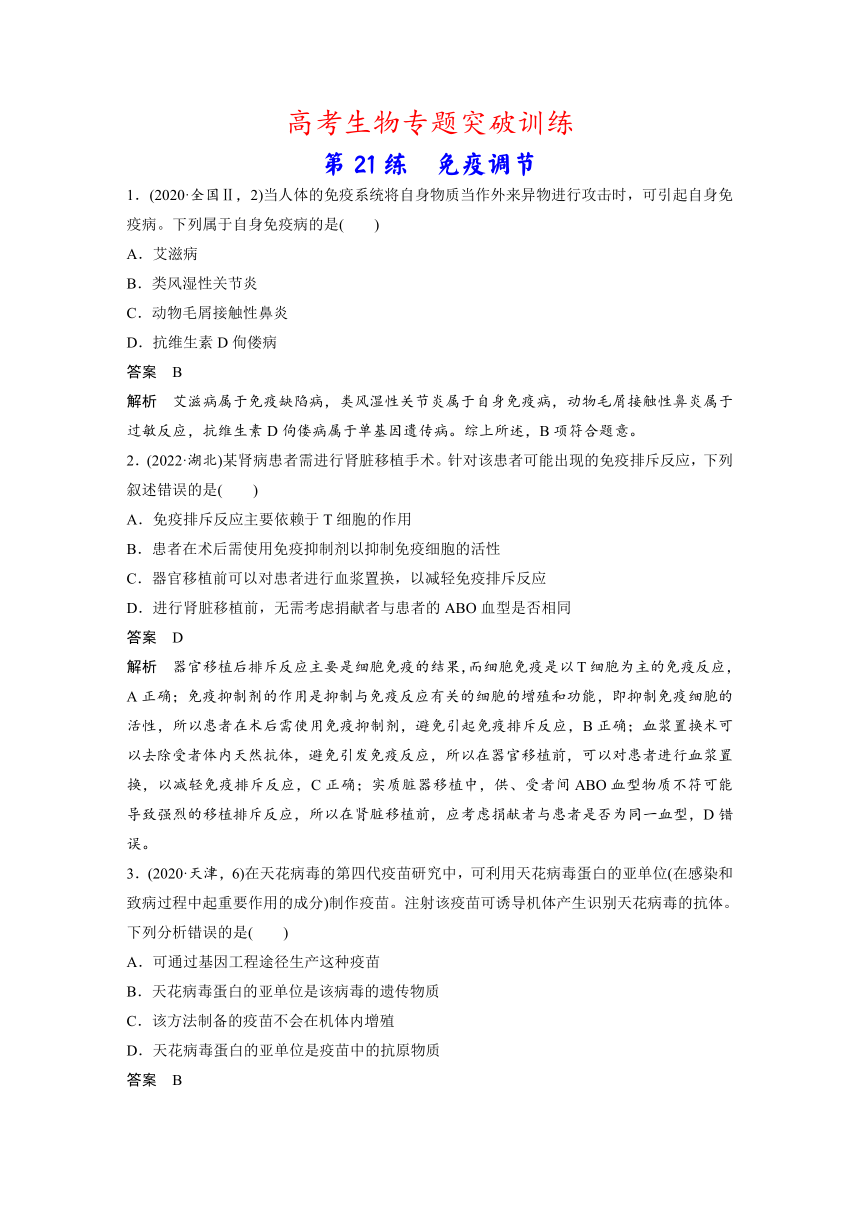 高考生物专题突破训练

第 21 练　免疫调节

1．(2020·全国Ⅱ，2)当人体的免疫系统将自身物质当作外来异物进行攻击时，可引起自身免疫病。下列属于自身免疫病的是(　　)

A．艾滋病

B．类风湿性关节炎

C．动物毛屑接触性鼻炎

D．抗维生素 D 佝偻病

答案　B

解析　艾滋病属于免疫缺陷病，类风湿性关节炎属于自身免疫病，动物毛屑接触性鼻炎属于过敏反应，抗维生素 D 佝偻病属于单基因遗传病。综上所述，B 项符合题意。

2．(2022·湖北)某肾病患者需进行肾脏移植手术。针对该患者可能出现的免疫排斥反应，下列叙述错误的是(　　)

A．免疫排斥反应主要依赖于 T 细胞的作用

B．患者在术后需使用免疫抑制剂以抑制免疫细胞的活性

C．器官移植前可以对患者进行血浆置换，以减轻免疫排斥反应

D．进行肾脏移植前，无需考虑捐献者与患者的 ABO 血型是否相同

答案　D

解析　器官移植后排斥反应主要是细胞免疫的结果，而细胞免疫是以 T 细胞为主的免疫反应，A 正确；免疫抑制剂的作用是抑制与免疫反应有关的细胞的增殖和功能，即抑制免疫细胞的活性，所以患者在术后需使用免疫抑制剂，避免引起免疫排斥反应，B 正确；血浆置换术可以去除受者体内天然抗体，避免引发免疫反应，所以在器官移植前，可以对患者进行血浆置换，以减轻免疫排斥反应，C 正确；实质脏器移植中，供、受者间 ABO 血型物质不符可能导致强烈的移植排斥反应，所以在肾脏移植前，应考虑捐献者与患者是否为同一血型，D 错误。

3．(2020·天津，6)在天花病毒的第四代疫苗研究中，可利用天花病毒蛋白的亚单位(在感染和致病过程中起重要作用的成分)制作疫苗。注射该疫苗可诱导机体产生识别天花病毒的抗体。下列分析错误的是(　　)

A．可通过基因工程途径生产这种疫苗

B．天花病毒蛋白的亚单位是该病毒的遗传物质

C．该方法制备的疫苗不会在机体内增殖

D．天花病毒蛋白的亚单位是疫苗中的抗原物质

答案　B